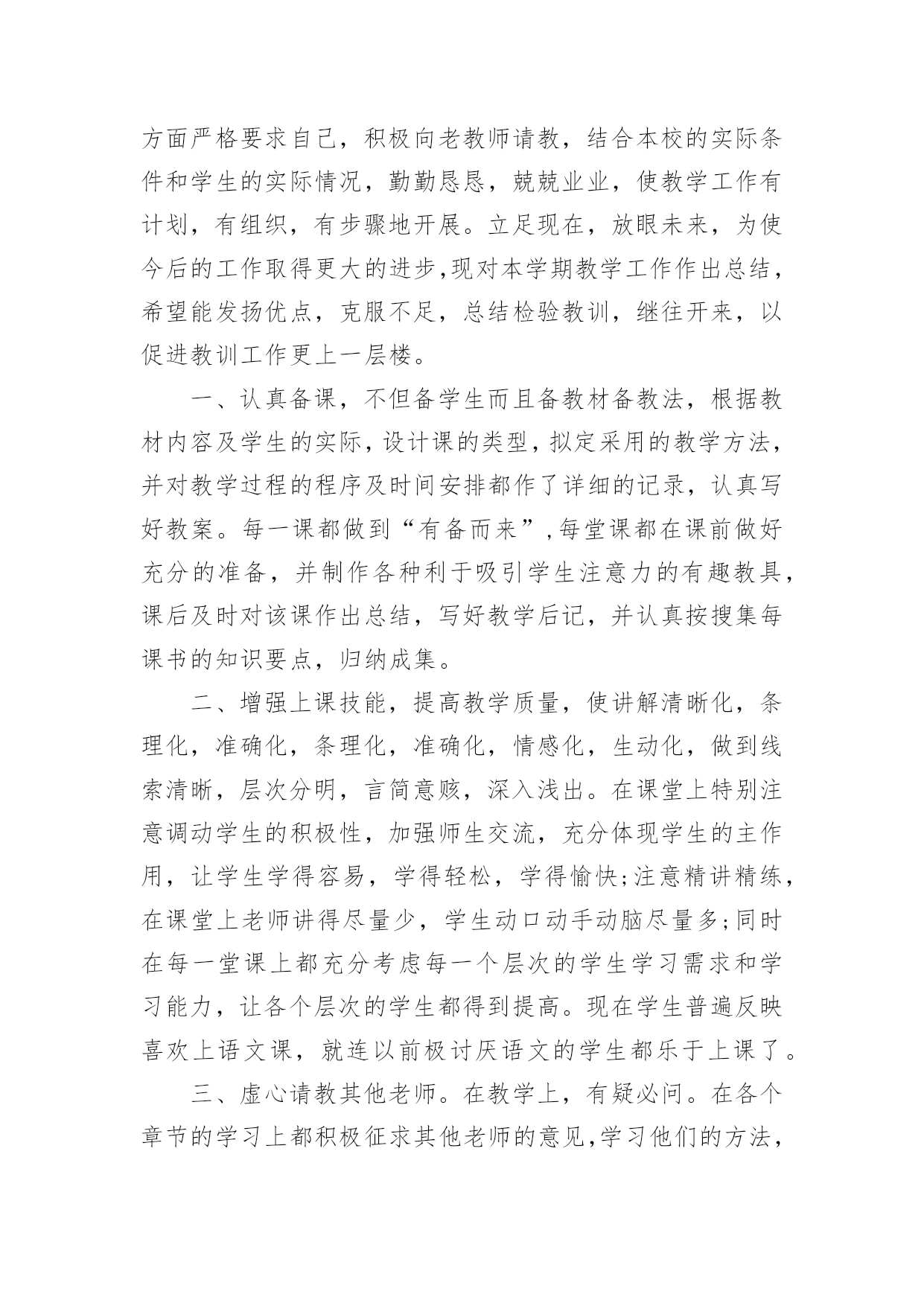 方面严格要求自己，积极向老教师请教，结合本校的实际条件和学生的实际情况，勤勤恳恳，兢兢业业，使教学工作有计划，有组织，有步骤地开展。立足现在，放眼未来，为使今后的工作取得更大的进步,现对本学期教学工作作出总结，希望能发扬优点，克服不足，总结检验教训，继往开来，以促进教训工作更上一层楼。

一、认真备课，不但备学生而且备教材备教法，根据教材内容及学生的实际，设计课的类型，拟定采用的教学方法，并对教学过程的程序及时间安排都作了详细的记录，认真写好教案。每一课都做到“有备而来”,每堂课都在课前做好充分的准备，并制作各种利于吸引学生注意力的有趣教具，课后及时对该课作出总结，写好教学后记，并认真按搜集每课书的知识要点，归纳成集。

二、增强上课技能，提高教学质量，使讲解清晰化，条理化，准确化，条理化，准确化，情感化，生动化，做到线索清晰，层次分明，言简意赅，深入浅出。在课堂上特别注意调动学生的积极性，加强师生交流，充分体现学生的主作用，让学生学得容易，学得轻松，学得愉快;注意精讲精练，在课堂上老师讲得尽量少，学生动口动手动脑尽量多;同时在每一堂课上都充分考虑每一个层次的学生学习需求和学习能力，让各个层次的学生都得到提高。现在学生普遍反映喜欢上语文课，就连以前极讨厌语文的学生都乐于上课了。

三、虚心请教其他老师。在教学上，有疑必问。在各个章节的学习上都积极征求其他老师的意见,学习他们的方法，